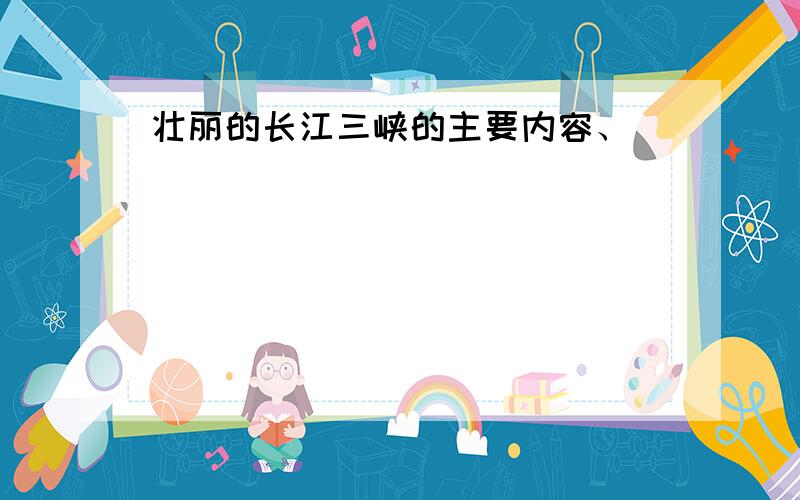 壮丽的长江三峡的主要内容、